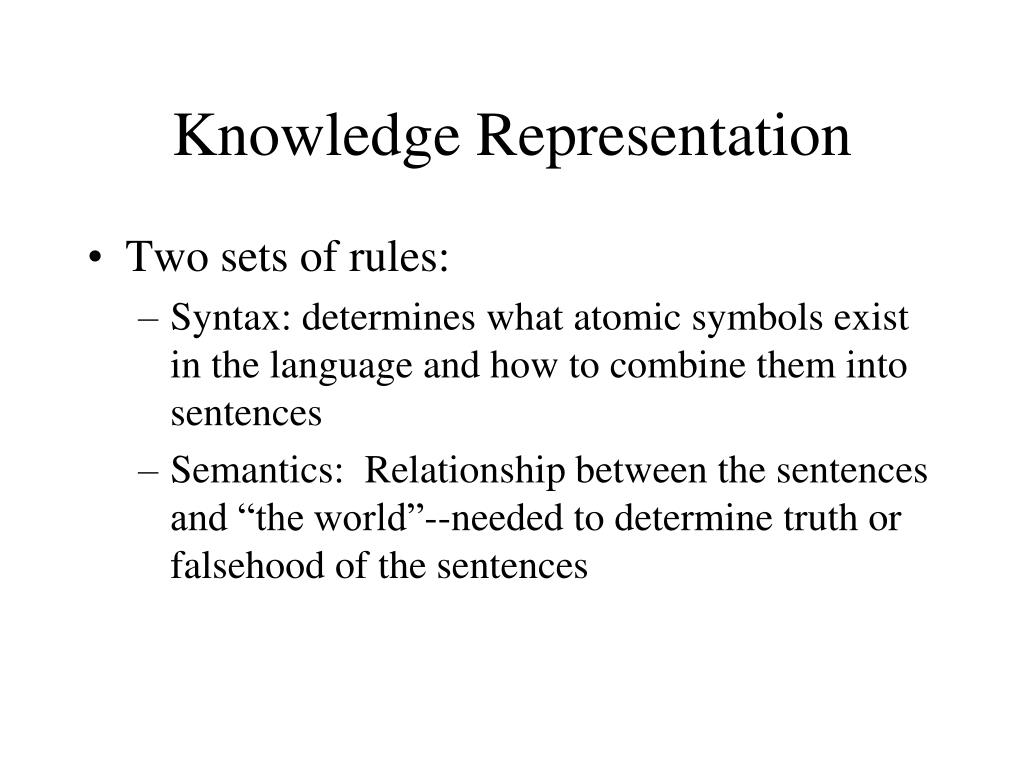 Knowledge Representation

• Two sets of rules:
– Syntax: determines what atomic symbols exist in the language and how to combine them into sentences
– Semantics: Relationship between the sentences and “the world”--needed to determine truth or falsehood of the sentences